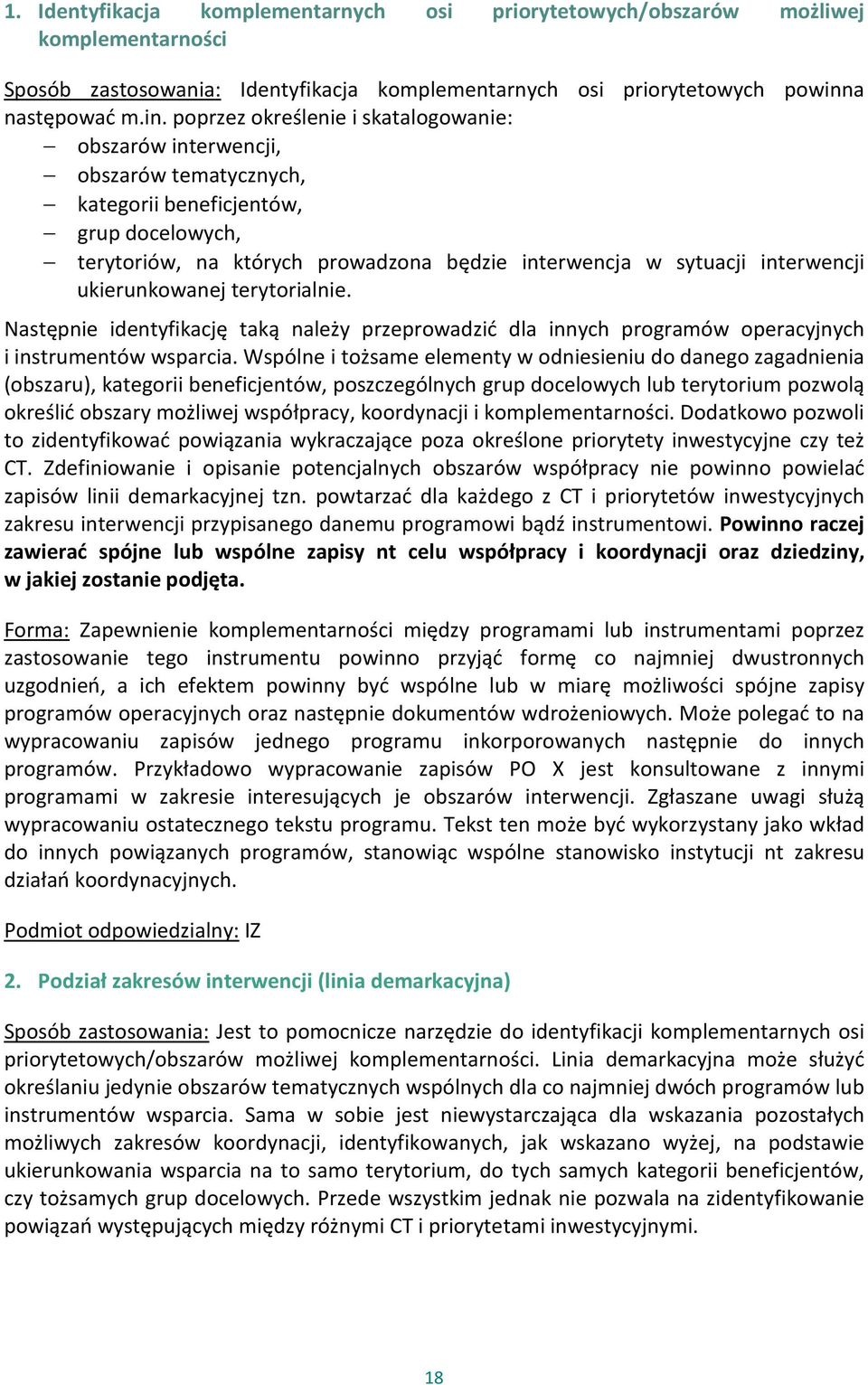 1. Identyfikacja komplementarnych osi priorytetowych/obszarów możliwej komplementarności

Sposób zastosowania: Identyfikacja komplementarnych osi priorytetowych powinna następować m.in. poprzez określenie i skatalogowanie:
– obszarów interwencji,
– obszarów tematycznych,
– kategorii beneficjentów,
– grup docelowych,
– terytoriów, na których prowadzona będzie interwencja w sytuacji interwencji ukierunkowanej terytorialnie.

Następnie identyfikację taką należy przeprowadzić dla innych programów operacyjnych i instrumentów wsparcia. Wspólne i tożsame elementy w odniesieniu do danego zagadnienia (obszaru), kategorii beneficjentów, poszczególnych grup docelowych lub terytorium pozwolą określić obszary możliwej współpracy, koordynacji i komplementarności. Dodatkowo pozwoli to zidentyfikować powiązania wykraczające poza określone priorytety inwestycyjne czy też CT. Zdefiniowanie i opisanie potencjalnych obszarów współpracy nie powinno powielać zapisów linii demarkacyjnej tzn. powtarzać dla każdego z CT i priorytetów inwestycyjnych zakresu interwencji przypisanego danemu programowi bądź instrumentowi. Powinno raczej zawierać spójne lub wspólne zapisy nt celu współpracy i koordynacji oraz dziedziny, w jakiej zostanie podjęta.

Forma: Zapewnienie komplementarności między programami lub instrumentami poprzez zastosowanie tego instrumentu powinno przyjąć formę co najmniej dwustronnych uzgodnień, a ich efektem powinny być wspólne lub w miarę możliwości spójne zapisy programów operacyjnych oraz następnie dokumentów wdrożeniowych. Może polegać to na wypracowaniu zapisów jednego programu inkorporowanych następnie do innych programów. Przykładowo wypracowanie zapisów PO X jest konsultowane z innymi programami w zakresie interesujących je obszarów interwencji. Zgłaszane uwagi służą wypracowaniu ostatecznego tekstu programu. Tekst ten może być wykorzystany jako wkład do innych powiązanych programów, stanowiąc wspólne stanowisko instytucji nt zakresu działań koordynacyjnych.

Podmiot odpowiedzialny: IZ

2. Podział zakresów interwencji (linia demarkacyjna)

Sposób zastosowania: Jest to pomocnicze narzędzie do identyfikacji komplementarnych osi priorytetowych/obszarów możliwej komplementarności. Linia demarkacyjna może służyć określaniu jedynie obszarów tematycznych wspólnych dla co najmniej dwóch programów lub instrumentów wsparcia. Sama w sobie jest niewystarczająca dla wskazania pozostałych możliwych zakresów koordynacji, identyfikowanych, jak wskazano wyżej, na podstawie ukierunkowania wsparcia na to samo terytorium, do tych samych kategorii beneficjentów, czy tożsamych grup docelowych. Przede wszystkim jednak nie pozwala na zidentyfikowanie powiązań występujących między różnymi CT i priorytetami inwestycyjnymi.

18